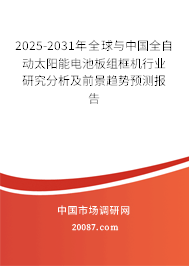 2025-2031年全球与中国全自动太阳能电池板组框机行业研究分析及前景趋势预测报告

中国市场调研网

20087.com